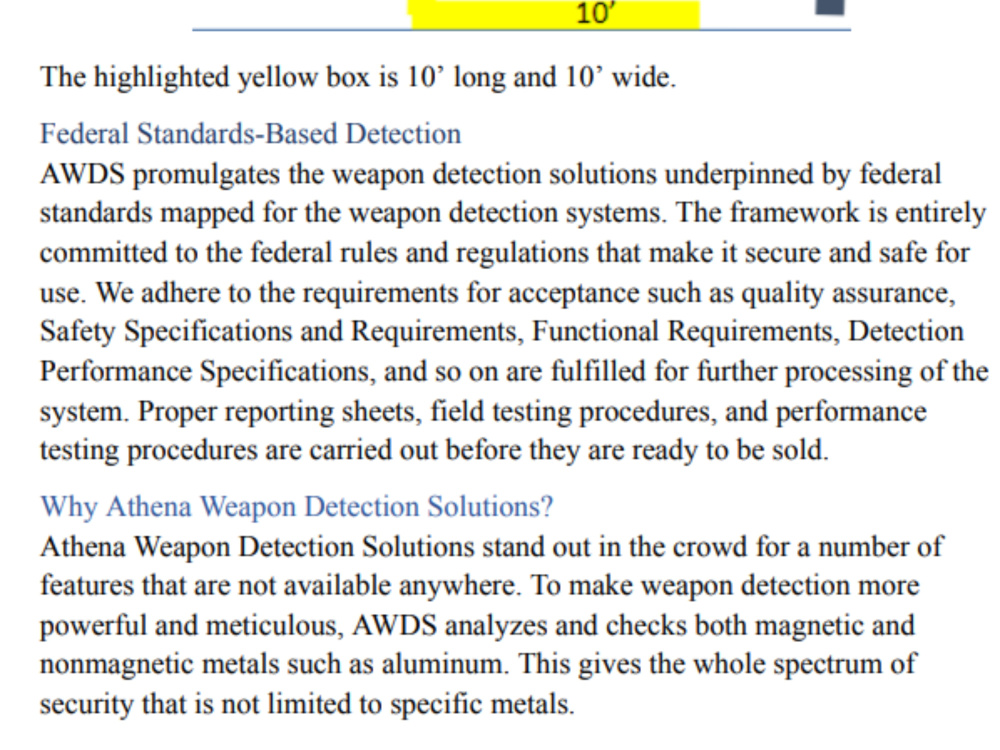 10'

The highlighted yellow box is 10' long and 10' wide.

Federal Standards-Based Detection

AWDS promulgates the weapon detection solutions underpinned by federal standards mapped for the weapon detection systems. The framework is entirely committed to the federal rules and regulations that make it secure and safe for use. We adhere to the requirements for acceptance such as quality assurance, Safety Specifications and Requirements, Functional Requirements, Detection Performance Specifications, and so on are fulfilled for further processing of the system. Proper reporting sheets, field testing procedures, and performance testing procedures are carried out before they are ready to be sold.

Why Athena Weapon Detection Solutions?

Athena Weapon Detection Solutions stand out in the crowd for a number of features that are not available anywhere. To make weapon detection more powerful and meticulous, AWDS analyzes and checks both magnetic and nonmagnetic metals such as aluminum. This gives the whole spectrum of security that is not limited to specific metals.